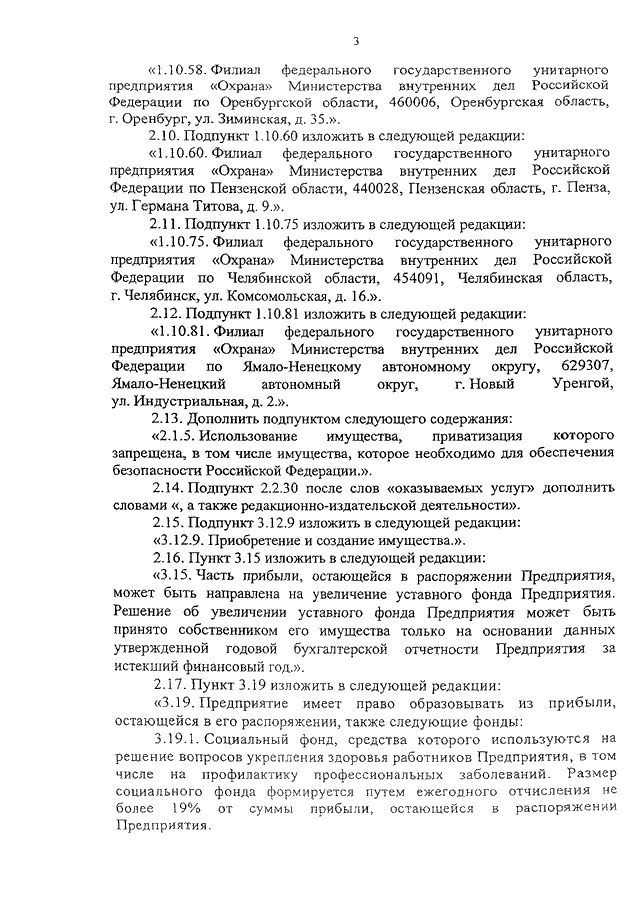 3

«1.10.58. Филиал федерального государственного унитарного предприятия «Охрана» Министерства внутренних дел Российской Федерации по Оренбургской области, 460006, Оренбургская область, г. Оренбург, ул. Зиминская, д. 35.».

2.10. Подпункт 1.10.60 изложить в следующей редакции:

«1.10.60. Филиал федерального государственного унитарного предприятия «Охрана» Министерства внутренних дел Российской Федерации по Пензенской области, 440028, Пензенская область, г. Пенза, ул. Германа Титова, д. 9.».

2.11. Подпункт 1.10.75 изложить в следующей редакции:

«1.10.75. Филиал федерального государственного унитарного предприятия «Охрана» Министерства внутренних дел Российской Федерации по Челябинской области, 454091, Челябинская область, г. Челябинск, ул. Комсомольская, д. 16.».

2.12. Подпункт 1.10.81 изложить в следующей редакции:

«1.10.81. Филиал федерального государственного унитарного предприятия «Охрана» Министерства внутренних дел Российской Федерации по Ямало-Ненецкому автономному округу, 629307, Ямало-Ненецкий автономный округ, г. Новый Уренгой, ул. Индустриальная, д. 2.».

2.13. Дополнить подпунктом следующего содержания:

«2.1.5. Использование имущества, приватизация которого запрещена, в том числе имущества, которое необходимо для обеспечения безопасности Российской Федерации.».

2.14. Подпункт 2.2.30 после слов «оказываемых услуг» дополнить словами «, а также редакционно-издательской деятельности».

2.15. Подпункт 3.12.9 изложить в следующей редакции:

«3.12.9. Приобретение и создание имущества.».

2.16. Пункт 3.15 изложить в следующей редакции:

«3.15. Часть прибыли, остающейся в распоряжении Предприятия, может быть направлена на увеличение уставного фонда Предприятия. Решение об увеличении уставного фонда Предприятия может быть принято собственником его имущества только на основании данных утвержденной годовой бухгалтерской отчетности Предприятия за истекший финансовый год.».

2.17. Пункт 3.19 изложить в следующей редакции:

«3.19. Предприятие имеет право образовывать из прибыли, остающейся в его распоряжении, также следующие фонды:

3.19.1. Социальный фонд, средства которого используются на решение вопросов укрепления здоровья работников Предприятия, в том числе на профилактику профессиональных заболеваний. Размер социального фонда формируется путем ежегодного отчисления не более 19% от суммы прибыли, остающейся в распоряжении Предприятия.